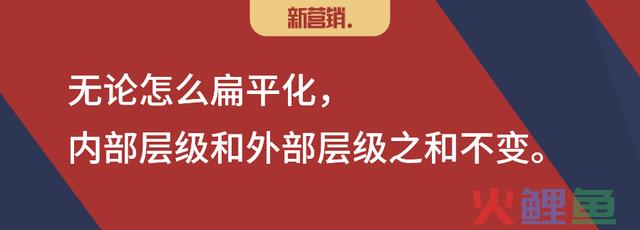 新营销.

无论怎么扁平化，
内部层级和外部层级之和不变。

火鲤鱼